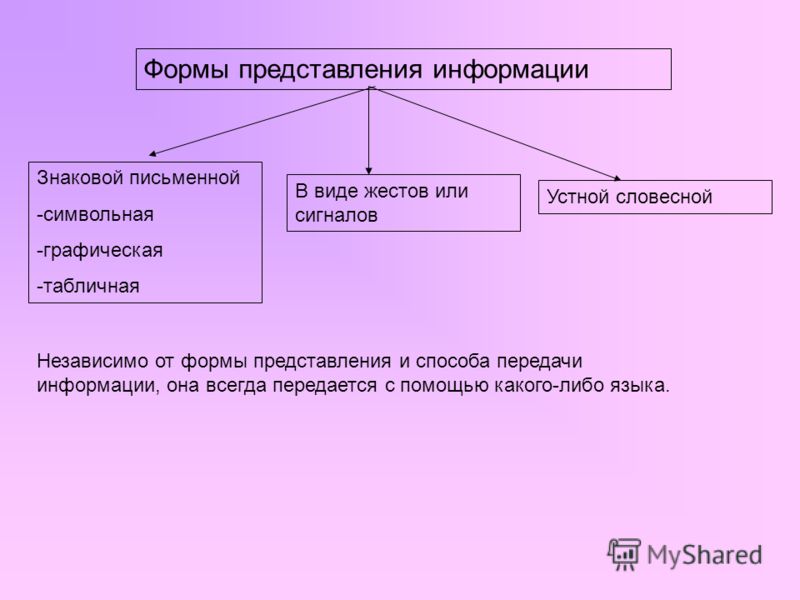 Формы представления информации

Знаковой письменной
-символьная
-графическая
-табличная

В виде жестов или сигналов

Устной словесной

Независимо от формы представления и способа передачи информации, она всегда передается с помощью какого-либо языка.

MyShared